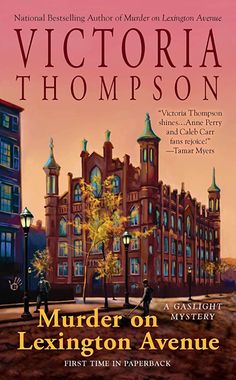 National Bestselling Author of Murder on Lexington Avenue

VICTORIA
THOMPSON

"Victoria Thompson shines...Anne Perry and Caleb Carr fans rejoice!"
—Tamar Myers

A GASLIGHT MYSTERY

Murder on Lexington Avenue

FIRST TIME IN PAPERBACK